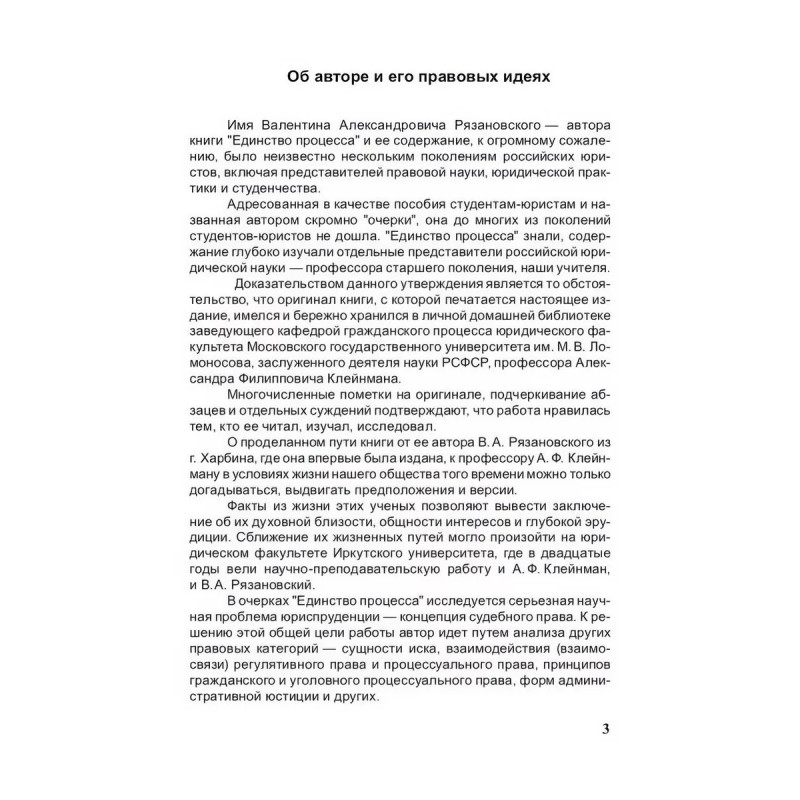 Об авторе и его правовых идеях

Имя Валентина Александровича Рязановского — автора книги "Единство процесса" и ее содержание, к огромному сожалению, было неизвестно нескольким поколениям российских юристов, включая представителей правовой науки, юридической практики и студенчества.

Адресованная в качестве пособия студентам-юристам и названная автором скромно "очерки", она до многих из поколений студентов-юристов не дошла. "Единство процесса" знали, содержание глубоко изучали отдельные представители российской юридической науки — профессора старшего поколения, наши учителя.

Доказательством данного утверждения является то обстоятельство, что оригинал книги, с которой печатается настоящее издание, имелся и бережно хранился в личной домашней библиотеке заведующего кафедрой гражданского процесса юридического факультета Московского государственного университета им. М. В. Ломоносова, заслуженного деятеля науки РСФСР, профессора Александра Филипповича Клейнмана.

Многочисленные пометки на оригинале, подчеркивание абзацев и отдельных суждений подтверждают, что работа нравилась тем, кто ее читал, изучал, исследовал.

О проделанном пути книги от ее автора В. А. Рязановского из г. Харбина, где она впервые была издана, к профессору А. Ф. Клейнману в условиях жизни нашего общества того времени можно только догадываться, выдвигать предположения и версии.

Факты из жизни этих ученых позволяют вывести заключение об их духовной близости, общности интересов и глубокой эрудиции. Сближение их жизненных путей могло произойти на юридическом факультете Иркутского университета, где в двадцатые годы вели научно-преподавательскую работу и А. Ф. Клейнман, и В. А. Рязановский.

В очерках "Единство процесса" исследуется серьезная научная проблема юриспруденции — концепция судебного права. К решению этой общей цели работы автор идет путем анализа других правовых категорий — сущности иска, взаимодействия (взаимосвязи) регулятивного права и процессуального права, принципов гражданского и уголовного процессуального права, форм административной юстиции и других.

3